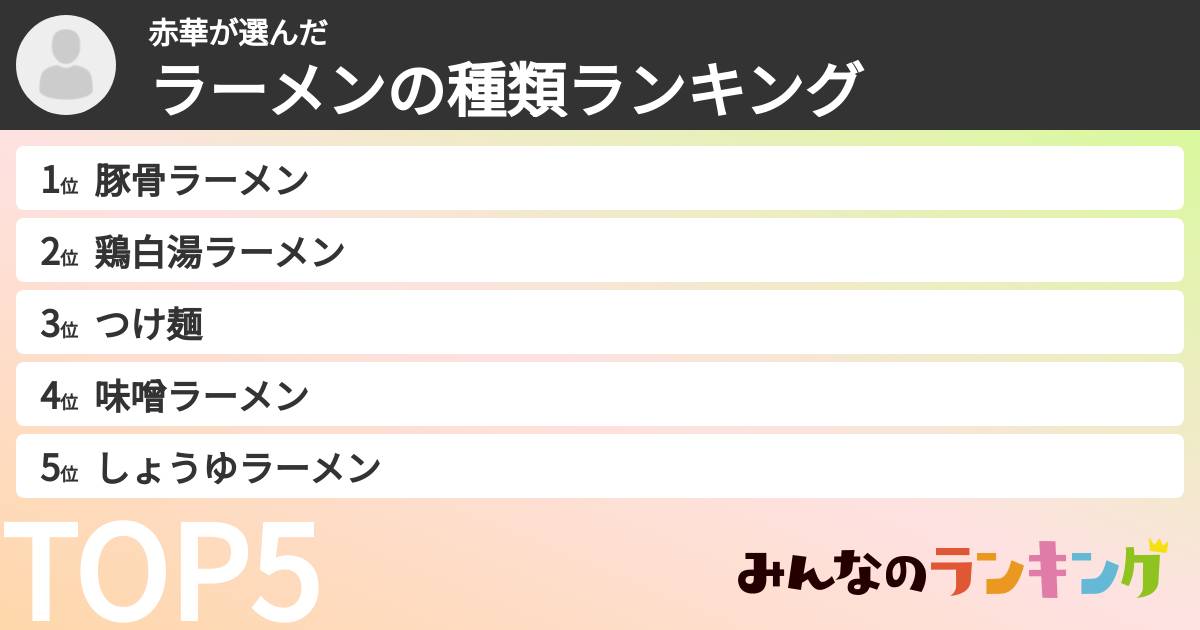 赤華が選んだ
ラーメンの種類ランキング

1位 豚骨ラーメン
2位 鶏白湯ラーメン
3位 つけ麺
4位 味噌ラーメン
5位 しょうゆラーメン

TOP5

みんなのランキング